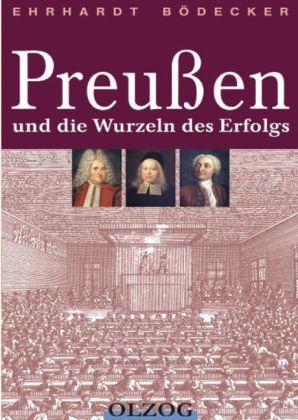 EHRHARDT BÖDECKER

Preußen

und die Wurzeln des Erfolgs

OLZOG